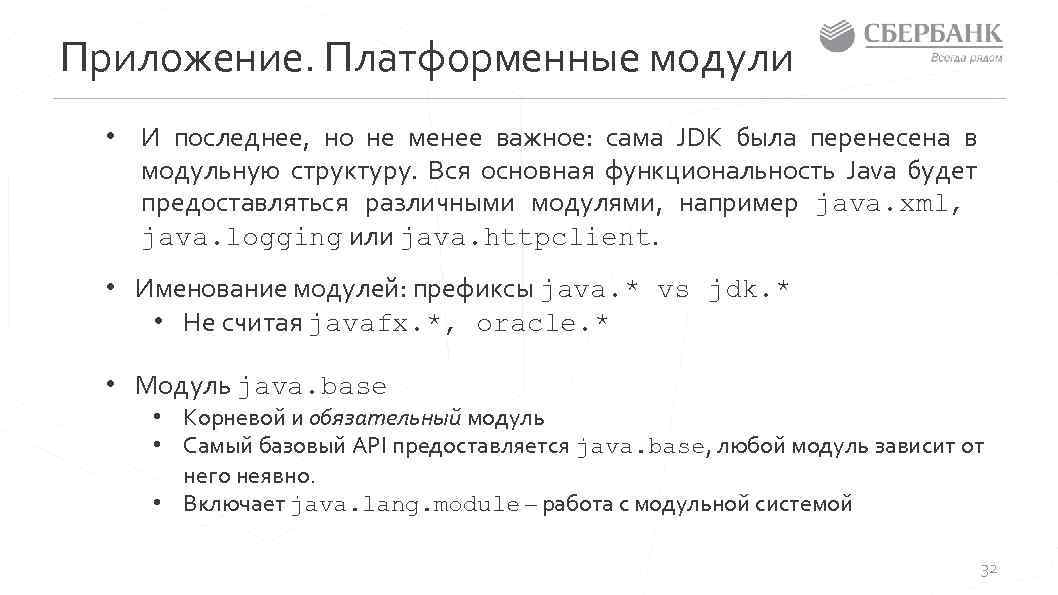 Приложение. Платформенные модули

СБЕРБАНК
Всегда рядом

• И последнее, но не менее важное: сама JDK была перенесена в модульную структуру. Вся основная функциональность Java будет предоставляться различными модулями, например java.xml, java.logging или java.httpclient.

• Именование модулей: префиксы java.* vs jdk.*
• Не считая javafx.*, oracle.*

• Модуль java.base
• Корневой и обязательный модуль
• Самый базовый API предоставляется java.base, любой модуль зависит от него неявно.
• Включает java.lang.module – работа с модульной системой

32